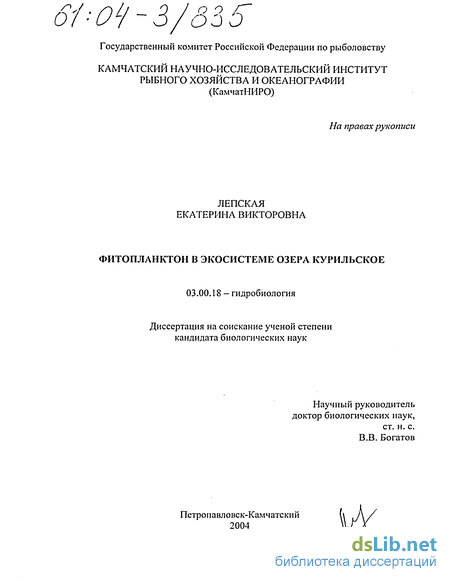 61:04-3/835

Государственный комитет Российской Федерации по рыболовству

КАМЧАТСКИЙ НАУЧНО-ИССЛЕДОВАТЕЛЬСКИЙ ИНСТИТУТ РЫБНОГО ХОЗЯЙСТВА И ОКЕАНОГРАФИИ (КамчатНИРО)

На правах рукописи

ЛЕПСКАЯ ЕКАТЕРИНА ВИКТОРОВНА

ФИТОПЛАНКТОН В ЭКОСИСТЕМЕ ОЗЕРА КУРИЛЬСКОЕ

03.00.18 – гидробиология

Диссертация на соискание ученой степени кандидата биологических наук

Научный руководитель доктор биологических наук, ст. н. с. В.В. Богатов

Петропавловск-Камчатский 2004

dsLib.net
библиотека диссертаций